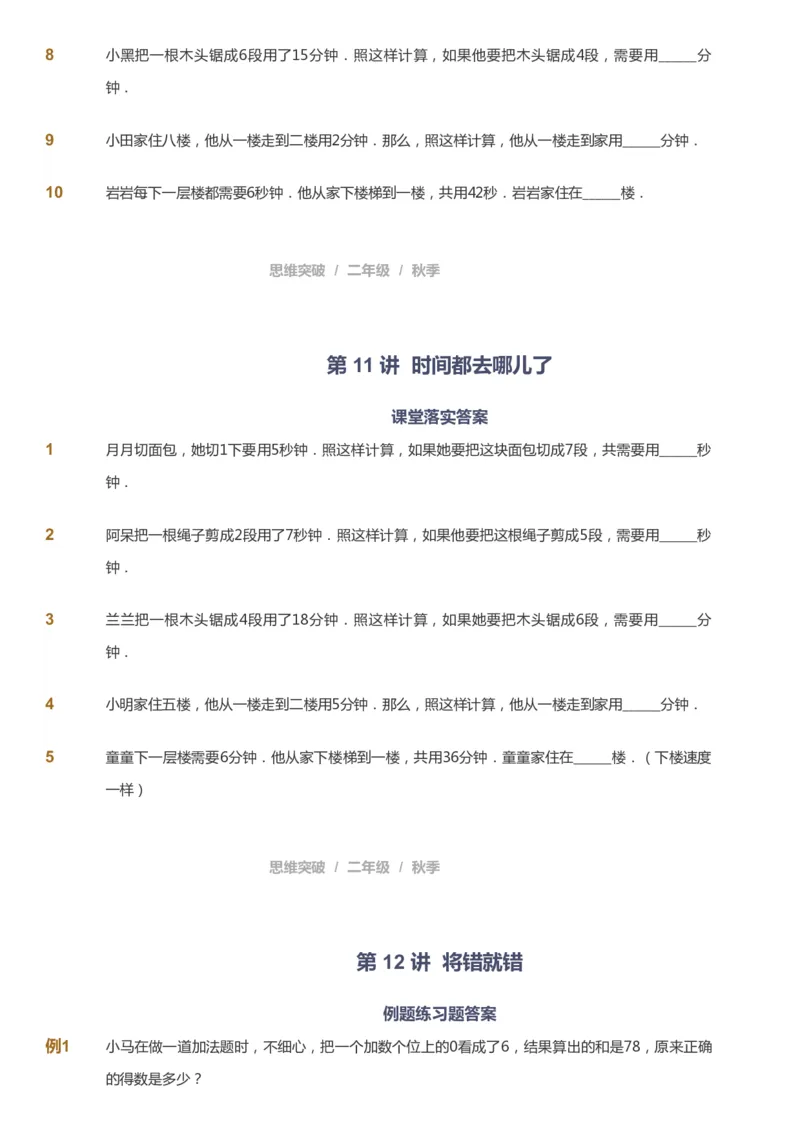 8 小黑把一根木头锯成6段用了15分钟．照这样计算，如果他要把木头锯成4段，需要用______分钟．

9 小田家住八楼，他从一楼走到二楼用2分钟．那么，照这样计算，他从一楼走到家用______分钟．

10 岩岩每下一层楼都需要6秒钟．他从家下楼梯到一楼，共用42秒．岩岩家住在______楼．

思维突破 / 二年级 / 秋季

第 11 讲 时间都去哪儿了

课堂落实答案

1 月月切面包，她切1下要用5秒钟．照这样计算，如果她要把这块面包切成7段，共需要用______秒钟．

2 阿呆把一根绳子剪成2段用了7秒钟．照这样计算，如果他要把这根绳子剪成5段，需要用______秒钟．

3 兰兰把一根木头锯成4段用了18分钟．照这样计算，如果她要把木头锯成6段，需要用______分钟．

4 小明家住五楼，他从一楼走到二楼用5分钟．那么，照这样计算，他从一楼走到家用______分钟．

5 童童下一层楼需要6分钟．他从家下楼梯到一楼，共用36分钟．童童家住在______楼．（下楼速度一样）

思维突破 / 二年级 / 秋季

第 12 讲 将错就错

例题练习题答案

例1 小马在做一道加法题时，不细心，把一个加数个位上的0看成了6，结果算出的和是78，原来正确的得数是多少？